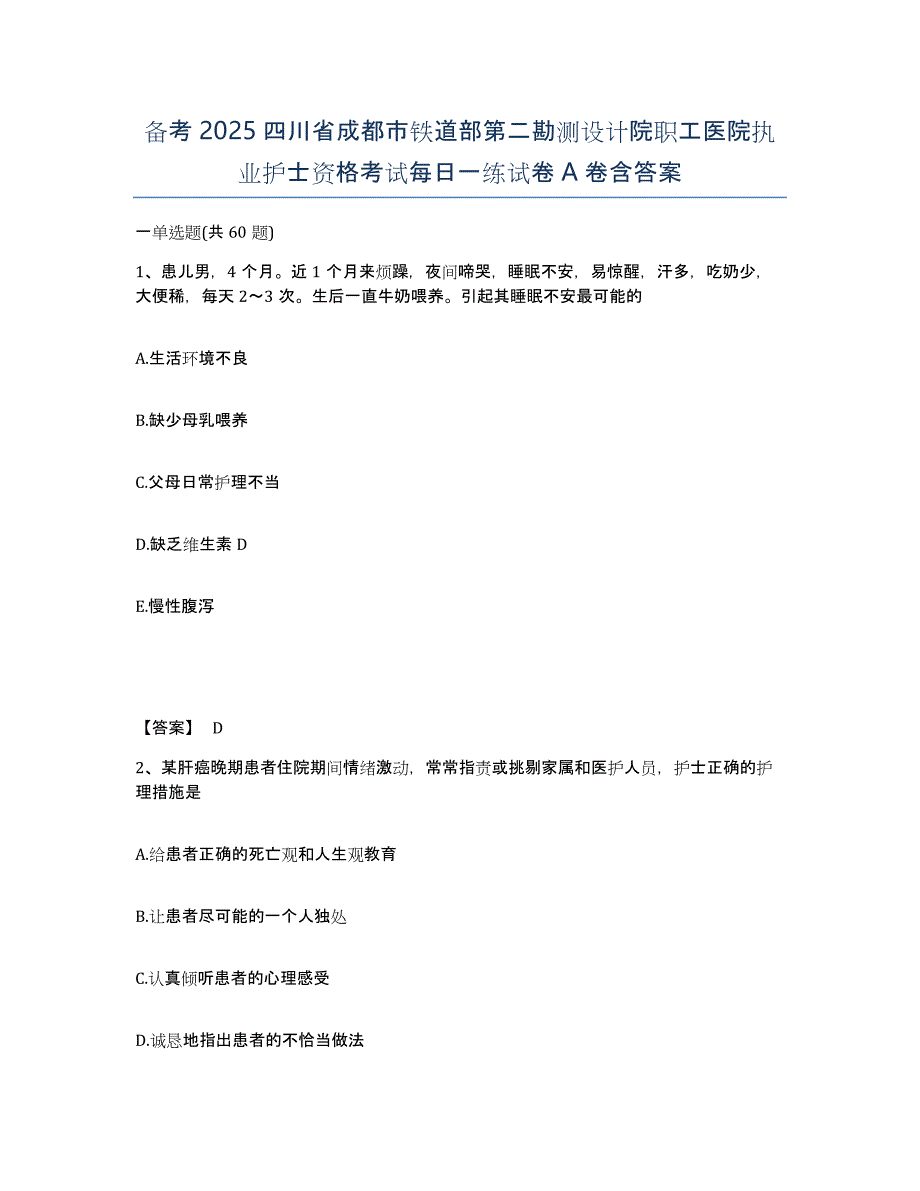 备考 2025 四川省成都市铁道部第二勘测设计院职工医院执业护士资格考试每日一练试卷 A 卷含答案

一单选题(共 60 题)

1、患儿男，4 个月。近 1 个月来烦躁，夜间啼哭，睡眠不安，易惊醒，汗多，吃奶少，大便稀，每天 2～3 次。生后一直牛奶喂养。引起其睡眠不安最可能的

A.生活环境不良

B.缺少母乳喂养

C.父母日常护理不当

D.缺乏维生素 D

E.慢性腹泻

【答案】 D

2、某肝癌晚期患者住院期间情绪激动，常常指责或挑剔家属和医护人员，护士正确的护理措施是

A.给患者正确的死亡观和人生观教育

B.让患者尽可能的一个人独处

C.认真倾听患者的心理感受

D.诚恳地指出患者的不恰当做法